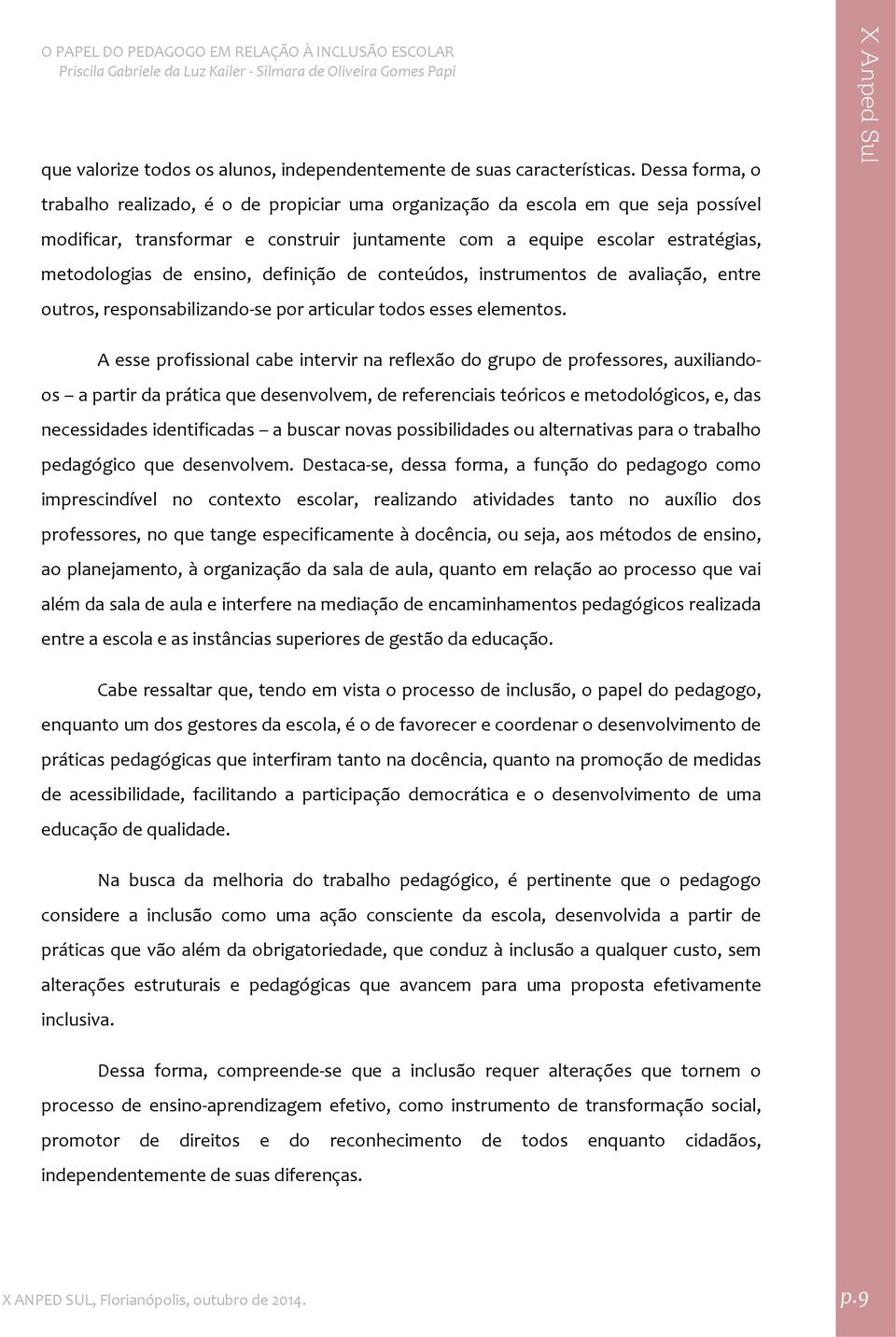 O PAPEL DO PEDAGOGO EM RELAÇÃO À INCLUSÃO ESCOLAR
Priscila Gabriele da Luz Kailer - Silmara de Oliveira Gomes Papi

X Anped Sul

que valorize todos os alunos, independentemente de suas características. Dessa forma, o trabalho realizado, é o de propiciar uma organização da escola em que seja possível modificar, transformar e construir juntamente com a equipe escolar estratégias, metodologias de ensino, definição de conteúdos, instrumentos de avaliação, entre outros, responsabilizando-se por articular todos esses elementos.

A esse profissional cabe intervir na reflexão do grupo de professores, auxiliando-os – a partir da prática que desenvolvem, de referenciais teóricos e metodológicos, e, das necessidades identificadas – a buscar novas possibilidades ou alternativas para o trabalho pedagógico que desenvolvem. Destaca-se, dessa forma, a função do pedagogo como imprescindível no contexto escolar, realizando atividades tanto no auxílio dos professores, no que tange especificamente à docência, ou seja, aos métodos de ensino, ao planejamento, à organização da sala de aula, quanto em relação ao processo que vai além da sala de aula e interfere na mediação de encaminhamentos pedagógicos realizada entre a escola e as instâncias superiores de gestão da educação.

Cabe ressaltar que, tendo em vista o processo de inclusão, o papel do pedagogo, enquanto um dos gestores da escola, é o de favorecer e coordenar o desenvolvimento de práticas pedagógicas que interfiram tanto na docência, quanto na promoção de medidas de acessibilidade, facilitando a participação democrática e o desenvolvimento de uma educação de qualidade.

Na busca da melhoria do trabalho pedagógico, é pertinente que o pedagogo considere a inclusão como uma ação consciente da escola, desenvolvida a partir de práticas que vão além da obrigatoriedade, que conduz à inclusão a qualquer custo, sem alterações estruturais e pedagógicas que avancem para uma proposta efetivamente inclusiva.

Dessa forma, compreende-se que a inclusão requer alterações que tornem o processo de ensino-aprendizagem efetivo, como instrumento de transformação social, promotor de direitos e do reconhecimento de todos enquanto cidadãos, independentemente de suas diferenças.

X ANPED SUL, Florianópolis, outubro de 2014.

p.9